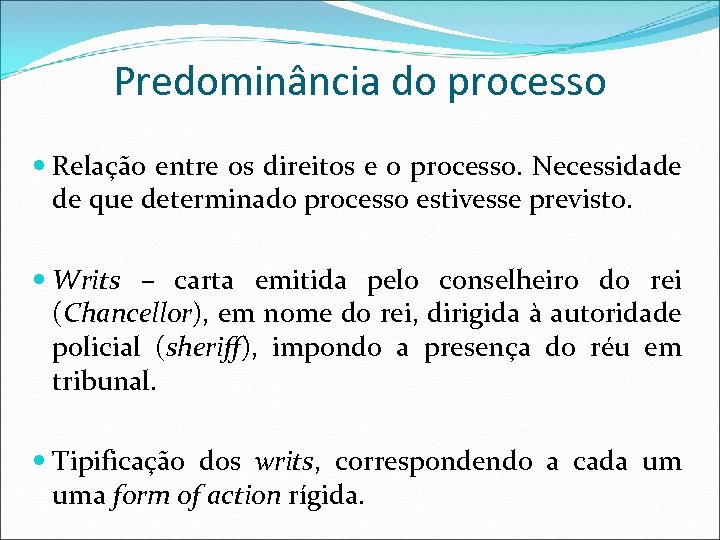 Predominância do processo

• Relação entre os direitos e o processo. Necessidade de que determinado processo estivesse previsto.

• Writs – carta emitida pelo conselheiro do rei (Chancellor), em nome do rei, dirigida à autoridade policial (sheriff), impondo a presença do réu em tribunal.

• Tipificação dos writs, correspondendo a cada um uma form of action rígida.